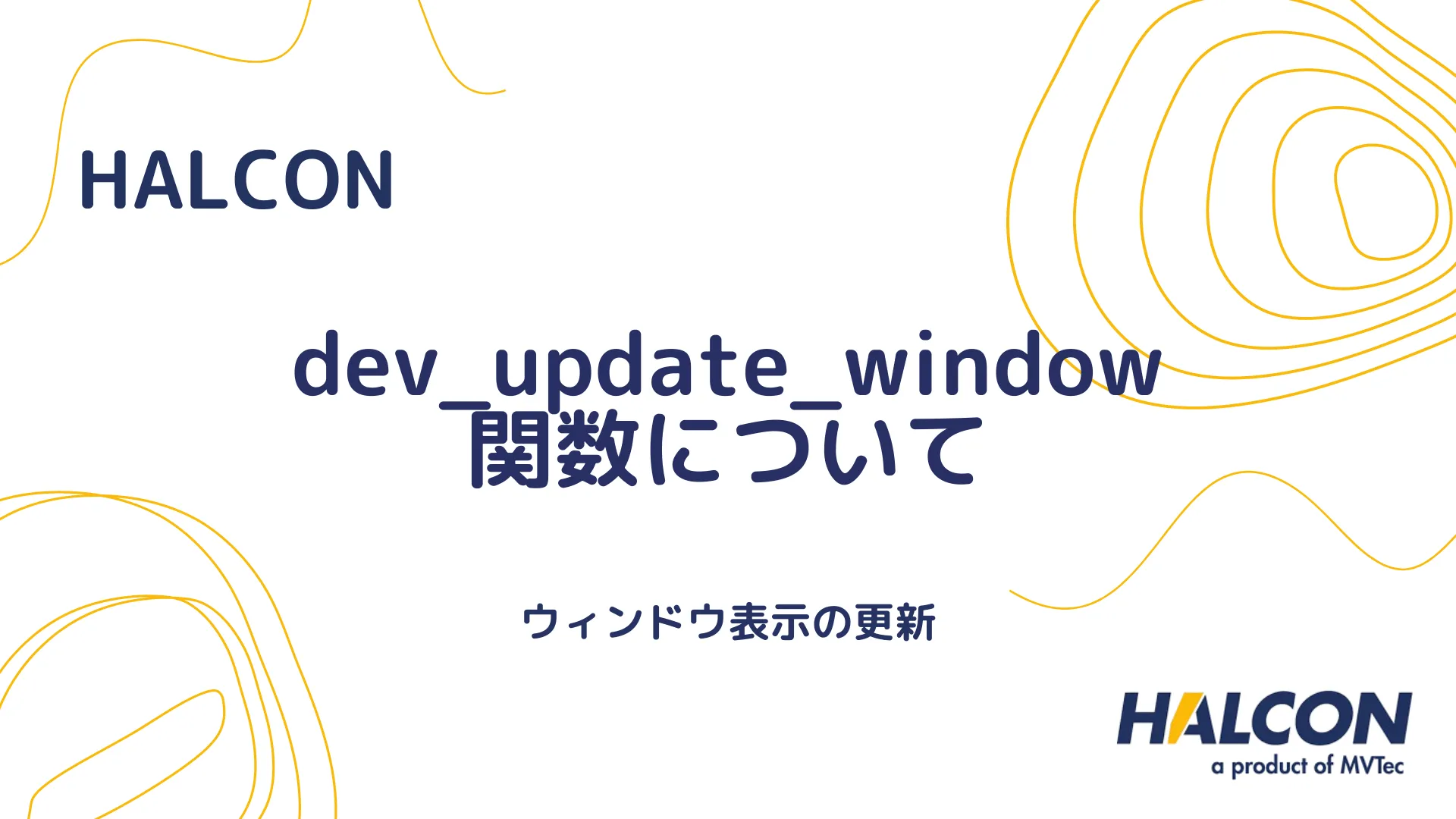 HALCON

dev_update_window
関数について

ウィンドウ表示の更新

HALCON
a product of MVTec